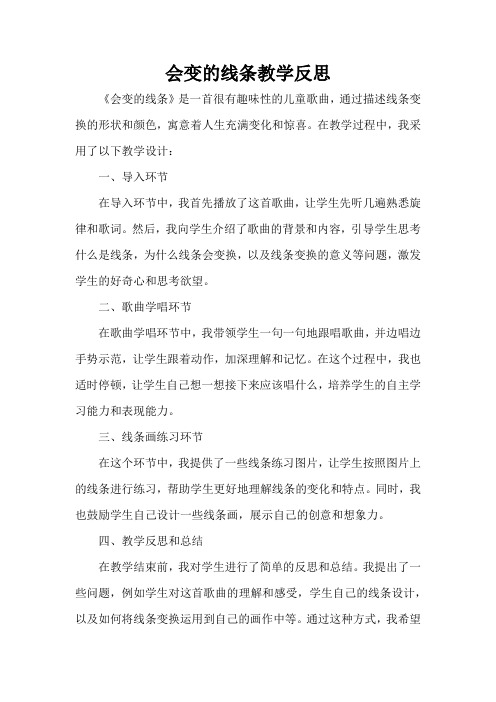 会变的线条教学反思

《会变的线条》是一首很有趣味性的儿童歌曲，通过描述线条变换的形状和颜色，寓意着人生充满变化和惊喜。在教学过程中，我采用了以下教学设计：

一、导入环节

在导入环节中，我首先播放了这首歌曲，让学生先听几遍熟悉旋律和歌词。然后，我向学生介绍了歌曲的背景和内容，引导学生思考什么是线条，为什么线条会变换，以及线条变换的意义等问题，激发学生的好奇心和思考欲望。

二、歌曲学唱环节

在歌曲学唱环节中，我带领学生一句一句地跟唱歌曲，并边唱边手势示范，让学生跟着动作，加深理解和记忆。在这个过程中，我也适时停顿，让学生自己想一想接下来应该唱什么，培养学生的自主学习能力和表现能力。

三、线条画练习环节

在这个环节中，我提供了一些线条练习图片，让学生按照图片上的线条进行练习，帮助学生更好地理解线条的变化和特点。同时，我也鼓励学生自己设计一些线条画，展示自己的创意和想象力。

四、教学反思和总结

在教学结束前，我对学生进行了简单的反思和总结。我提出了一些问题，例如学生对这首歌曲的理解和感受，学生自己的线条设计，以及如何将线条变换运用到自己的画作中等。通过这种方式，我希望